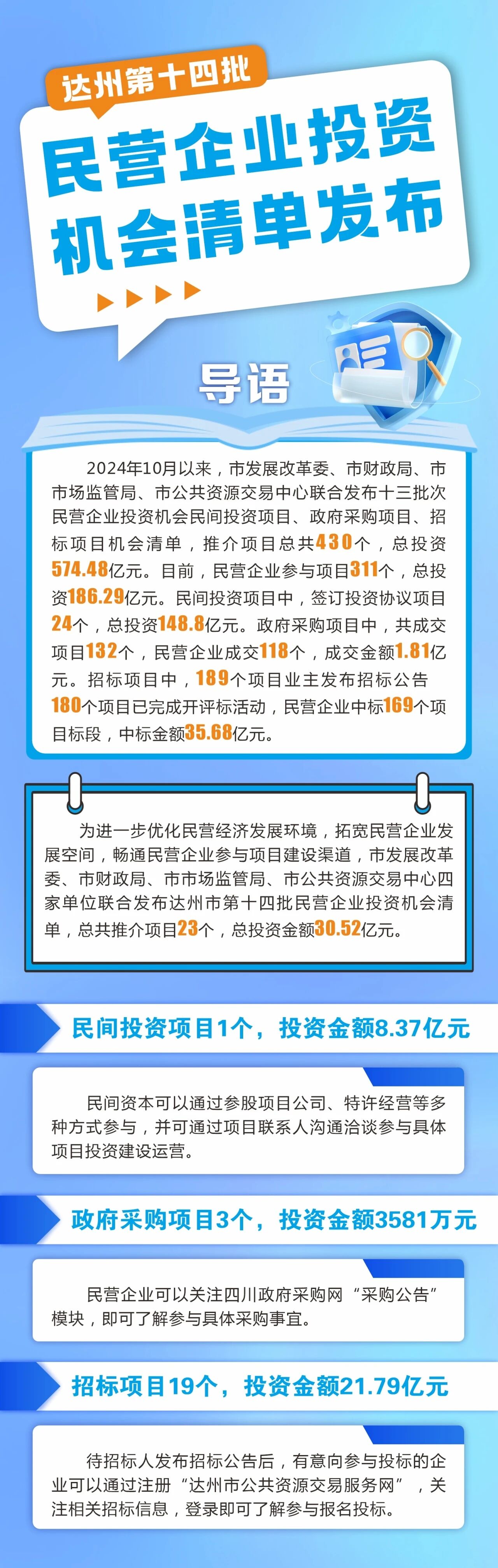 达州第十四批

民营企业投资机会清单发布

导语

2024年10月以来，市发展改革委、市财政局、市市场监管局、市公共资源交易中心联合发布十三批次民营企业投资机会民间投资项目、政府采购项目、招标项目机会清单，推介项目总共430个，总投资574.48亿元。目前，民营企业参与项目311个，总投资186.29亿元。民间投资项目中，签订投资协议项目24个，总投资148.8亿元。政府采购项目中，共成交项目132个，民营企业成交118个，成交金额1.81亿元。招标项目中，189个项目业主发布招标公告180个项目已完成开评标活动，民营企业中标169个项目标段，中标金额35.68亿元。

为进一步优化民营经济发展环境，拓宽民营企业发展空间，畅通民营企业参与项目建设渠道，市发展改革委、市财政局、市市场监管局、市公共资源交易中心四家单位联合发布达州市第十四批民营企业投资机会清单，总共推介项目23个，总投资金额30.52亿元。

民间投资项目1个，投资金额8.37亿元

民间资本可以通过参股项目公司、特许经营等多种方式参与，并可通过项目联系人沟通洽谈参与具体项目投资建设运营。

政府采购项目3个，投资金额3581万元

民营企业可以关注四川政府采购网“采购公告”模块，即可了解参与具体采购事宜。

招标项目19个，投资金额21.79亿元

待招标人发布招标公告后，有意向参与投标的企业可以通过注册“达州市公共资源交易服务网”，关注相关招标信息，登录即可了解参与报名投标。